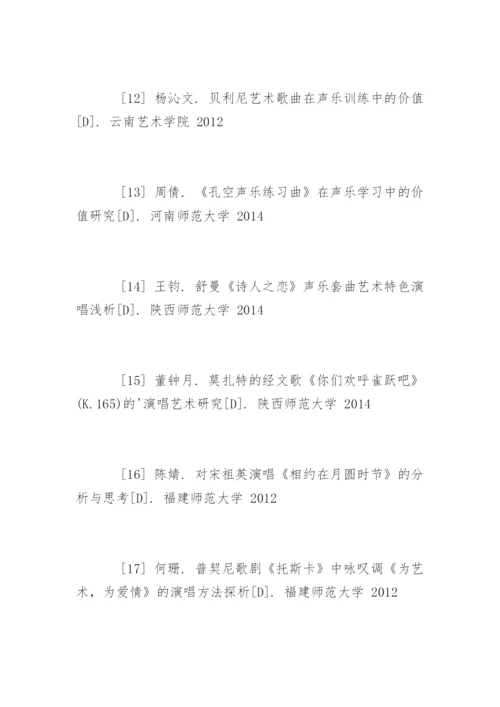 [12] 杨沁文. 贝利尼艺术歌曲在声乐训练中的价值[D]. 云南艺术学院 2012

[13] 周倩. 《孔空声乐练习曲》在声乐学习中的价值研究[D]. 河南师范大学 2014

[14] 王钧. 舒曼《诗人之恋》声乐套曲艺术特色演唱浅析[D]. 陕西师范大学 2014

[15] 董钟月. 莫扎特的经文歌《你们欢呼雀跃吧》(K.165)的'演唱艺术研究[D]. 陕西师范大学 2014

[16] 陈婧. 对宋祖英演唱《相约在月圆时节》的分析与思考[D]. 福建师范大学 2012

[17] 何珊. 普契尼歌剧《托斯卡》中咏叹调《为艺术，为爱情》的演唱方法探析[D]. 福建师范大学 2012